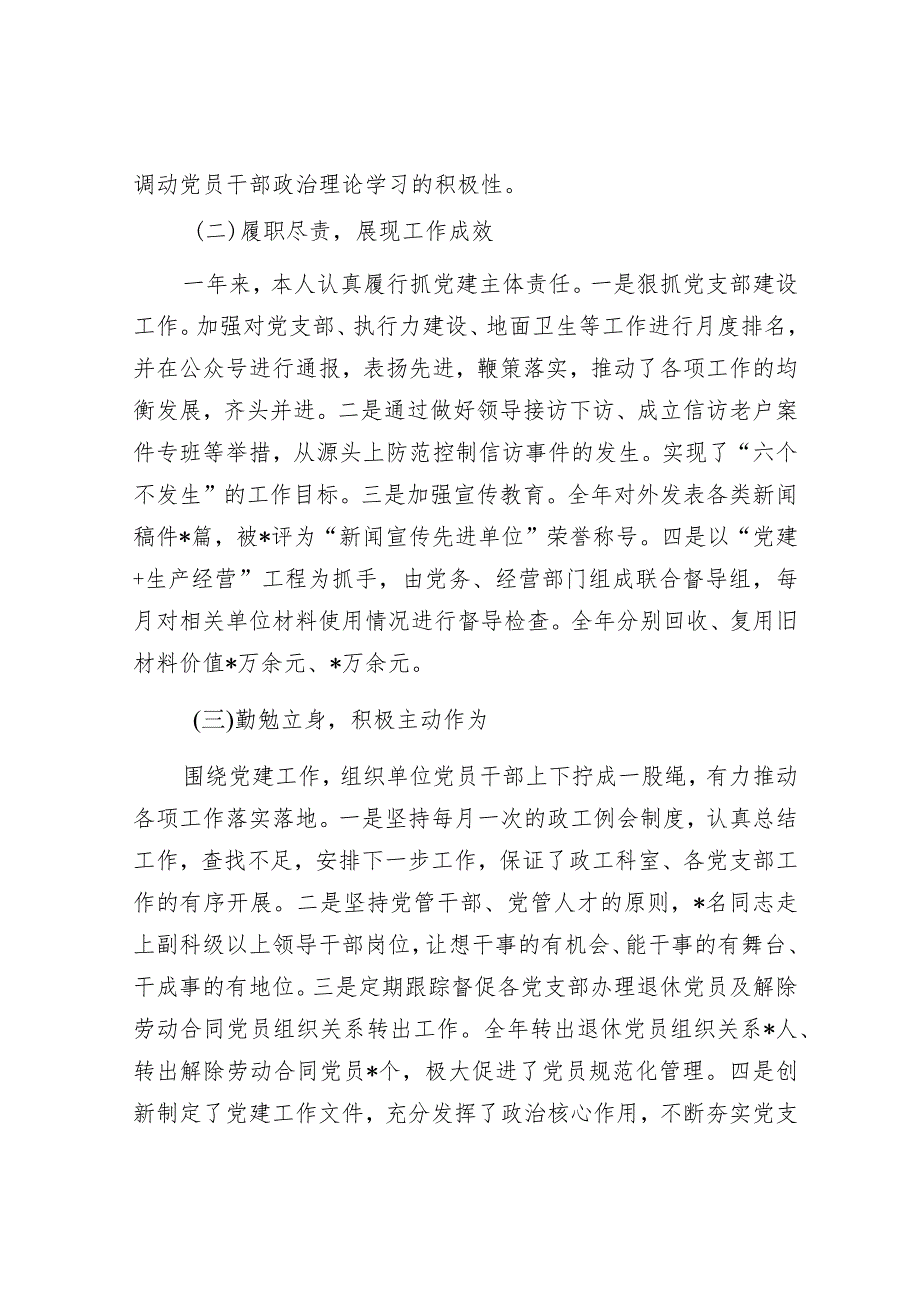 调动党员干部政治理论学习的积极性。

（二）履职尽责，展现工作成效

一年来，本人认真履行抓党建主体责任。一是狠抓党支部建设工作。加强对党支部、执行力建设、地面卫生等工作进行月度排名，并在公众号进行通报，表扬先进，鞭策落实，推动了各项工作的均衡发展，齐头并进。二是通过做好领导接访下访、成立信访老户案件专班等举措，从源头上防范控制信访事件的发生。实现了“六个不发生”的工作目标。三是加强宣传教育。全年对外发表各类新闻稿件*篇，被*评为“新闻宣传先进单位”荣誉称号。四是以“党建+生产经营”工程为抓手，由党务、经营部门组成联合督导组，每月对相关单位材料使用情况进行督导检查。全年分别回收、复用旧材料价值*万余元、*万余元。

(三)勤勉立身，积极主动作为

围绕党建工作，组织单位党员干部上下拧成一股绳，有力推动各项工作落实落地。一是坚持每月一次的政工例会制度，认真总结工作，查找不足，安排下一步工作，保证了政工科室、各党支部工作的有序开展。二是坚持党管干部、党管人才的原则，*名同志走上副科级以上领导干部岗位，让想干事的有机会、能干事的有舞台、干成事的有地位。三是定期跟踪督促各党支部办理退休党员及解除劳动合同党员组织关系转出工作。全年转出退休党员组织关系*人、转出解除劳动合同党员*个，极大促进了党员规范化管理。四是创新制定了党建工作文件，充分发挥了政治核心作用，不断夯实党支